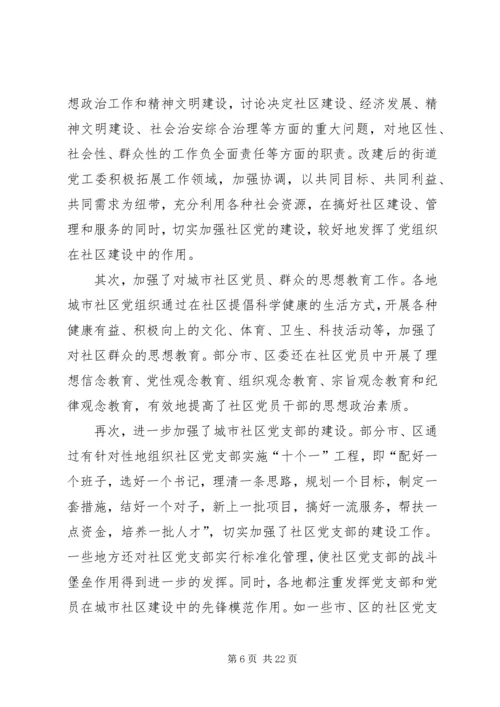 想政治工作和精神文明建设，讨论决定社区建设、经济发展、精神文明建设、社会治安综合治理等方面的重大问题，对地区性、社会性、群众性的工作负全面责任等方面的职责。改建后的街道党工委积极拓展工作领域，加强协调，以共同目标、共同利益、共同需求为纽带，充分利用各种社会资源，在搞好社区建设、管理和服务的同时，切实加强社区党的建设，较好地发挥了党组织在社区建设中的作用。

其次，加强了对城市社区党员、群众的思想教育工作。各地城市社区党组织通过在社区提倡科学健康的生活方式，开展各种健康有益、积极向上的文化、体育、卫生、科技活动等，加强了对社区群众的思想教育。部分市、区委还在社区党员中开展了理想信念教育、党性观念教育、组织观念教育、宗旨观念教育和纪律观念教育，有效地提高了社区党员干部的思想政治素质。

再次，进一步加强了城市社区党支部的建设。部分市、区通过有针对性地组织社区党支部实施“十个一”工程，即“配好一个班子，选好一个书记，理清一条思路，规划一个目标，制定一套措施，结好一个对子，新上一批项目，搞好一流服务，帮扶一点资金，培养一批人才”，切实加强了社区党支部的建设工作。一些地方还对社区党支部实行标准化管理，使社区党支部的战斗堡垒作用得到进一步的发挥。同时，各地都注重发挥党支部和党员在城市社区建设中的先锋模范作用。如一些市、区的社区党支

第 6 页 共 22 页